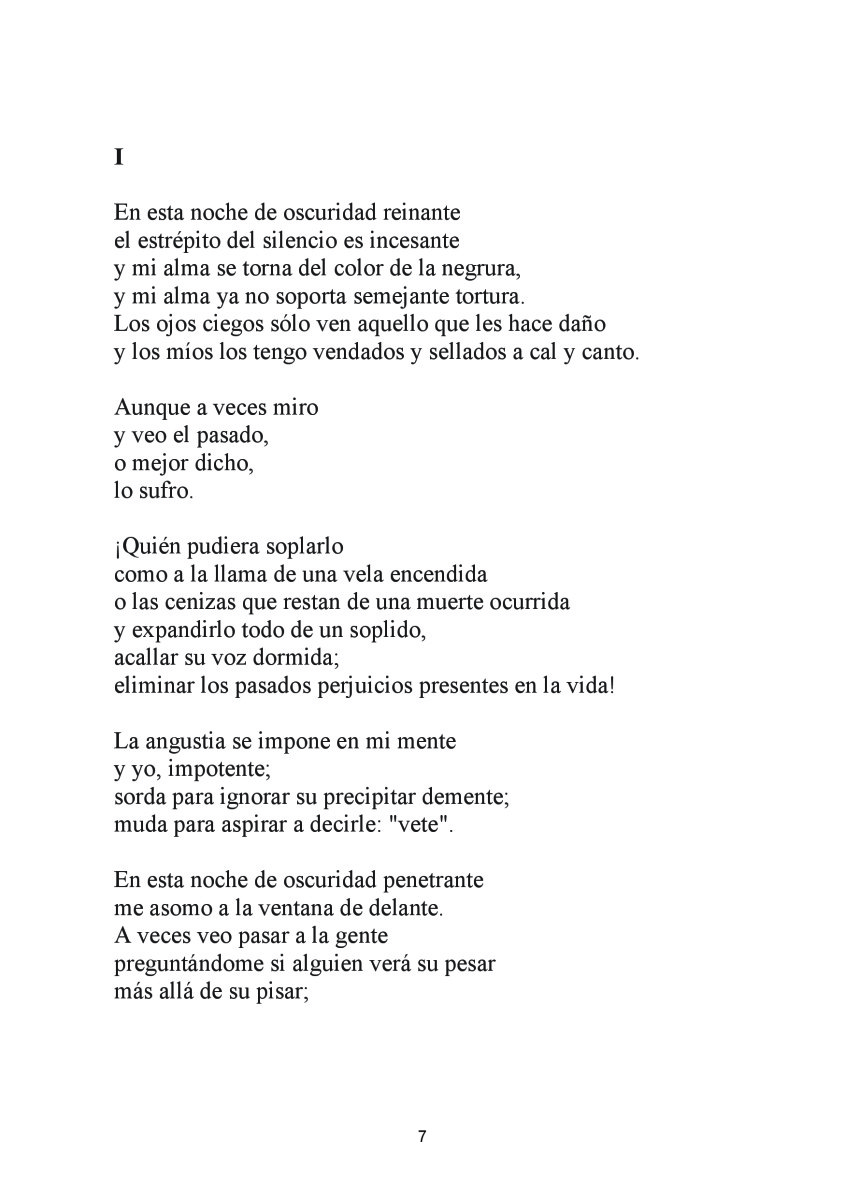 I

En esta noche de oscuridad reinante
el estrépito del silencio es incesante
y mi alma se torna del color de la negrura,
y mi alma ya no soporta semejante tortura.
Los ojos ciegos sólo ven aquello que les hace daño
y los míos los tengo vendados y sellados a cal y canto.

Aunque a veces miro
y veo el pasado,
o mejor dicho,
lo sufro.

¡Quién pudiera soplarlo
como a la llama de una vela encendida
o las cenizas que restan de una muerte ocurrida
y expandirlo todo de un soplido,
acallar su voz dormida;
eliminar los pasados perjuicios presentes en la vida!

La angustia se impone en mi mente
y yo, impotente;
sorda para ignorar su precipitar demente;
muda para aspirar a decirle: "vete".

En esta noche de oscuridad penetrante
me asomo a la ventana de delante.
A veces veo pasar a la gente
preguntándome si alguien verá su pesar
más allá de su pisar;

7